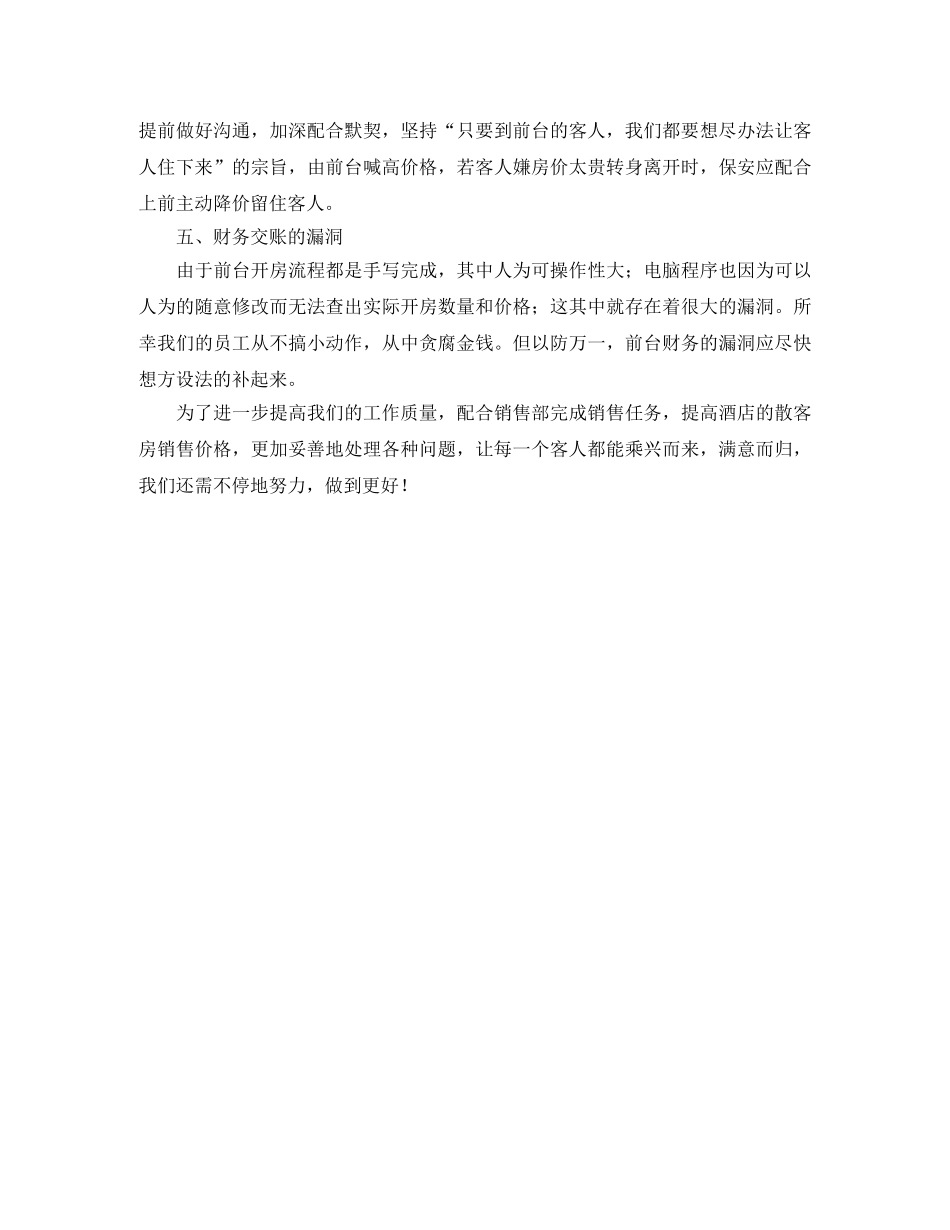 提前做好沟通，加深配合默契，坚持“只要到前台的客人，我们都要想尽办法让客人住下来”的宗旨，由前台喊高价格，若客人嫌房价太贵转身离开时，保安应配合上前主动降价留住客人。

五、财务交账的漏洞

由于前台开房流程都是手写完成，其中人为可操作性大；电脑程序也因为可以人为的随意修改而无法查出实际开房数量和价格；这其中就存在着很大的漏洞。所幸我们的员工从不搞小动作，从中贪腐金钱。但以防万一，前台财务的漏洞应尽快想方设法的补起来。

为了进一步提高我们的工作质量，配合销售部完成销售任务，提高酒店的散客房销售价格，更加妥善地处理各种问题，让每一个客人都能乘兴而来，满意而归，我们还需不停地努力，做到更好！